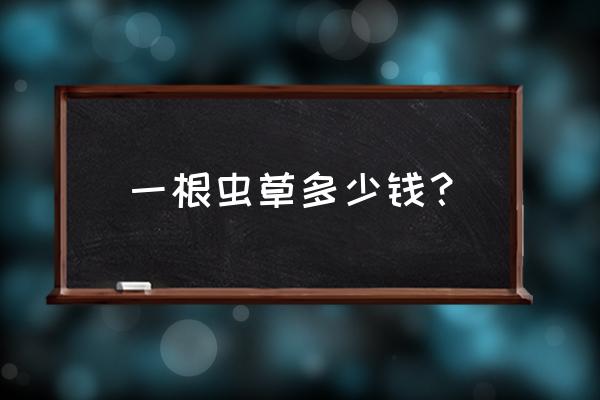 一根虫草多少钱?